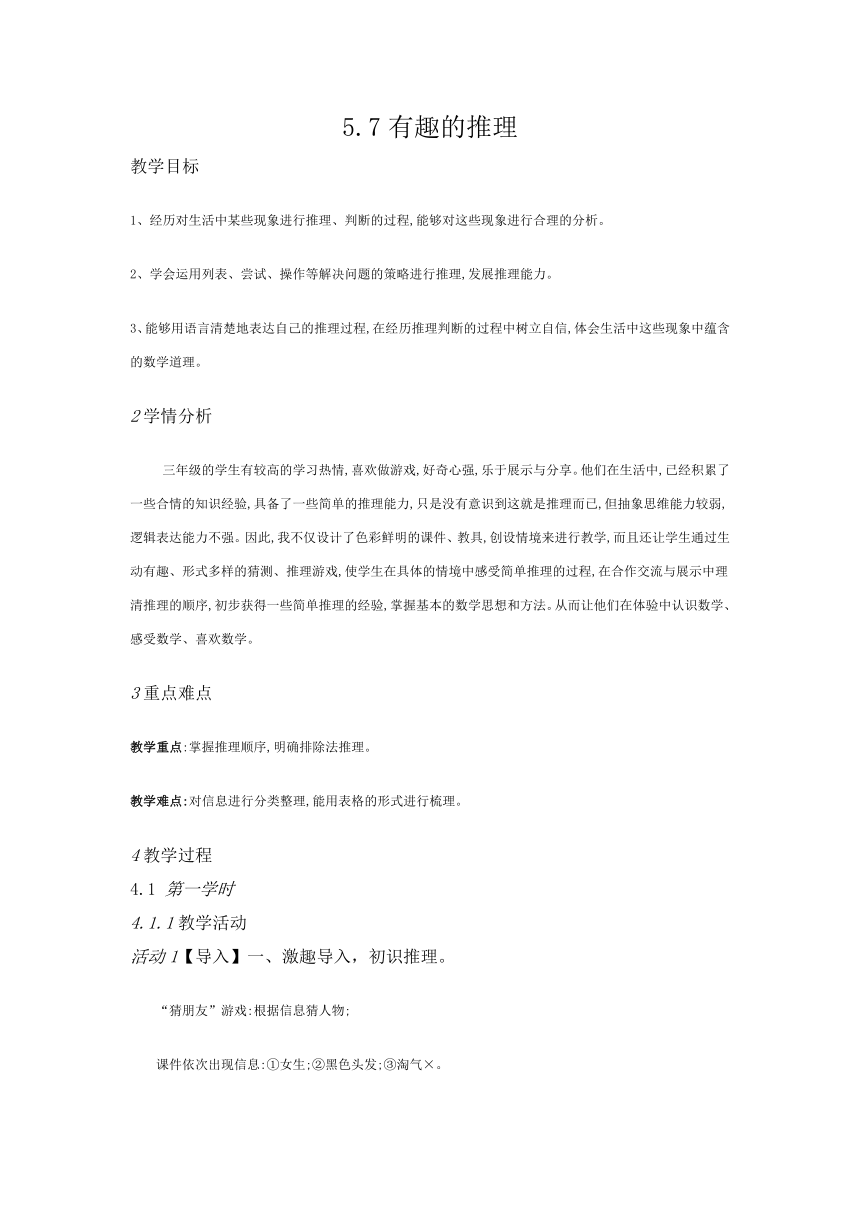 5.7 有趣的推理

教学目标

1、经历对生活中某些现象进行推理、判断的过程,能够对这些现象进行合理的分析。

2、学会运用列表、尝试、操作等解决问题的策略进行推理,发展推理能力。

3、能够用语言清楚地表达自己的推理过程,在经历推理判断的过程中树立自信,体会生活中这些现象中蕴含的数学道理。

2学情分析

三年级的学生有较高的学习热情,喜欢做游戏,好奇心强,乐于展示与分享。他们在生活中,已经积累了一些合情的知识经验,具备了一些简单的推理能力,只是没有意识到这就是推理而已,但抽象思维能力较弱,逻辑表达能力不强。因此,我不仅设计了色彩鲜明的课件、教具,创设情境来进行教学,而且还让学生通过生动有趣、形式多样的猜测、推理游戏,使学生在具体的情境中感受简单推理的过程,在合作交流与展示中理清推理的顺序,初步获得一些简单推理的经验,掌握基本的数学思想和方法。从而让他们在体验中认识数学、感受数学、喜欢数学。

3重点难点

教学重点:掌握推理顺序,明确排除法推理。

教学难点:对信息进行分类整理,能用表格的形式进行梳理。

4教学过程

4.1 第一学时

4.1.1教学活动

活动1【导入】一、激趣导入,初识推理。

“猜朋友”游戏:根据信息猜人物;

课件依次出现信息:①女生;②黑色头发;③淘气×。